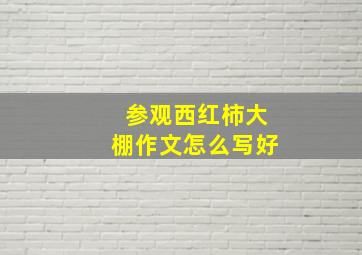 参观西红柿大棚作文怎么写好